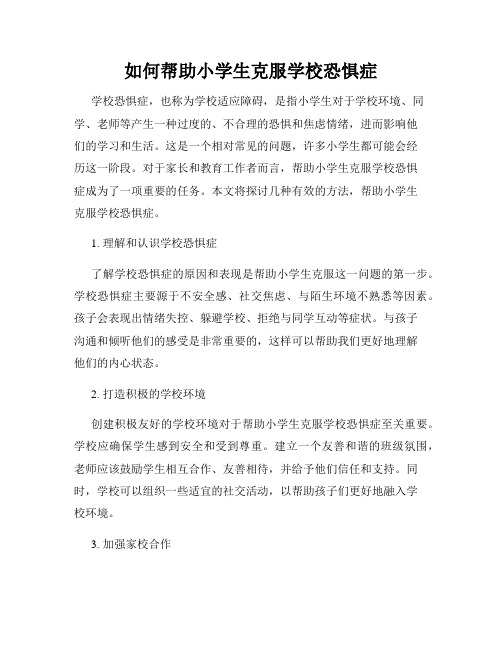 如何帮助小学生克服学校恐惧症

学校恐惧症，也称为学校适应障碍，是指小学生对于学校环境、同学、老师等产生一种过度的、不合理的恐惧和焦虑情绪，进而影响他们的学习和生活。这是一个相对常见的问题，许多小学生都可能会经历这一阶段。对于家长和教育工作者而言，帮助小学生克服学校恐惧症成为了一项重要的任务。本文将探讨几种有效的方法，帮助小学生克服学校恐惧症。

1. 理解和认识学校恐惧症

了解学校恐惧症的原因和表现是帮助小学生克服这一问题的第一步。学校恐惧症主要源于不安全感、社交焦虑、与陌生环境不熟悉等因素。孩子会表现出情绪失控、躲避学校、拒绝与同学互动等症状。与孩子沟通和倾听他们的感受是非常重要的，这样可以帮助我们更好地理解他们的内心状态。

2. 打造积极的学校环境

创建积极友好的学校环境对于帮助小学生克服学校恐惧症至关重要。学校应确保学生感到安全和受到尊重。建立一个友善和谐的班级氛围，老师应该鼓励学生相互合作、友善相待，并给予他们信任和支持。同时，学校可以组织一些适宜的社交活动，以帮助孩子们更好地融入学校环境。

3. 加强家校合作